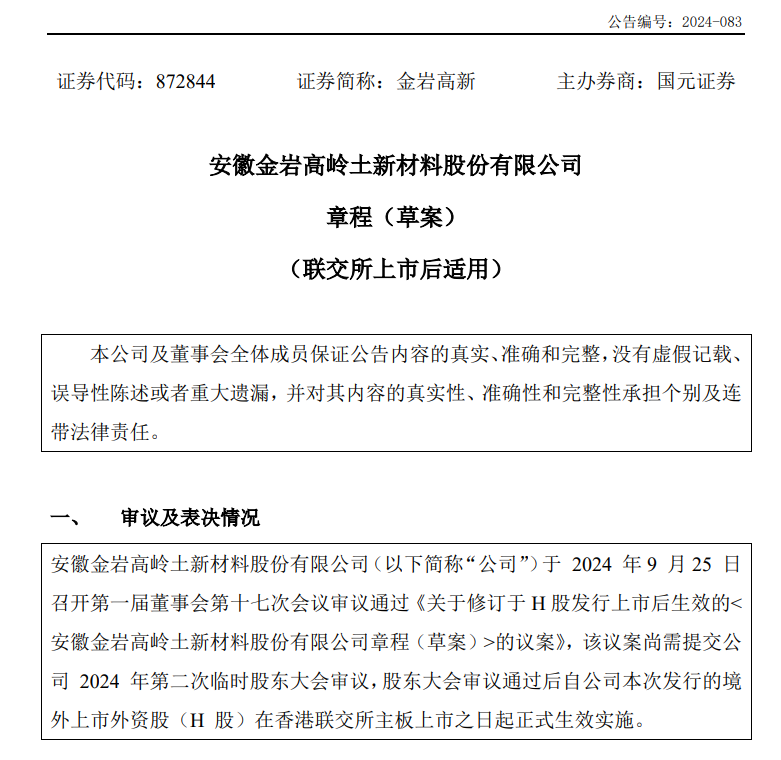 公告编号：2024-083

证券代码：872844　　证券简称：金岩高新　　主办券商：国元证券

安徽金岩高岭土新材料股份有限公司

章程（草案）

（联交所上市后适用）

本公司及董事会全体成员保证公告内容的真实、准确和完整，没有虚假记载、误导性陈述或者重大遗漏，并对其内容的真实性、准确性和完整性承担个别及连带法律责任。

一、　审议及表决情况

安徽金岩高岭土新材料股份有限公司（以下简称“公司”）于 2024 年 9 月 25 日召开第一届董事会第十七次会议审议通过《关于修订于 H 股发行上市后生效的<安徽金岩高岭土新材料股份有限公司章程（草案）>的议案》，该议案尚需提交公司 2024 年第二次临时股东大会审议，股东大会审议通过后自公司本次发行的境外上市外资股（H 股）在香港联交所主板上市之日起正式生效实施。